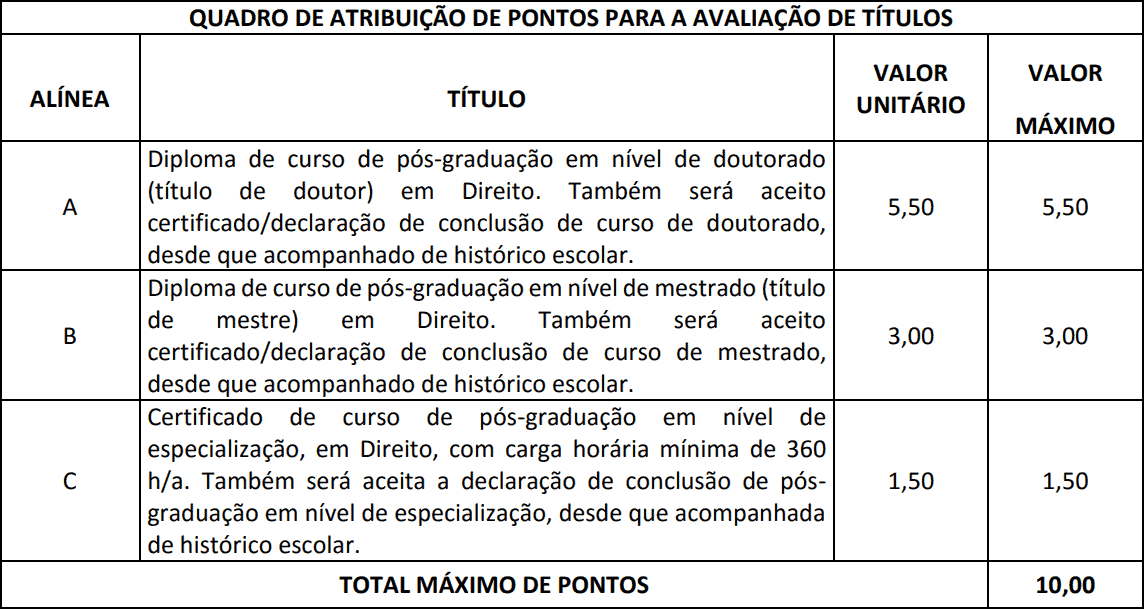 QUADRO DE ATRIBUIÇÃO DE PONTOS PARA A AVALIAÇÃO DE TÍTULOS

| ALÍNEA | TÍTULO | VALOR UNITÁRIO | VALOR MÁXIMO |
|---|---|---|---|
| A | Diploma de curso de pós-graduação em nível de doutorado (título de doutor) em Direito. Também será aceito certificado/declaração de conclusão de curso de doutorado, desde que acompanhado de histórico escolar. | 5,50 | 5,50 |
| B | Diploma de curso de pós-graduação em nível de mestrado (título de mestre) em Direito. Também será aceito certificado/declaração de conclusão de curso de mestrado, desde que acompanhado de histórico escolar. | 3,00 | 3,00 |
| C | Certificado de curso de pós-graduação em nível de especialização, em Direito, com carga horária mínima de 360 h/a. Também será aceita a declaração de conclusão de pós-graduação em nível de especialização, desde que acompanhada de histórico escolar. | 1,50 | 1,50 |
| TOTAL MÁXIMO DE PONTOS | | | 10,00 |